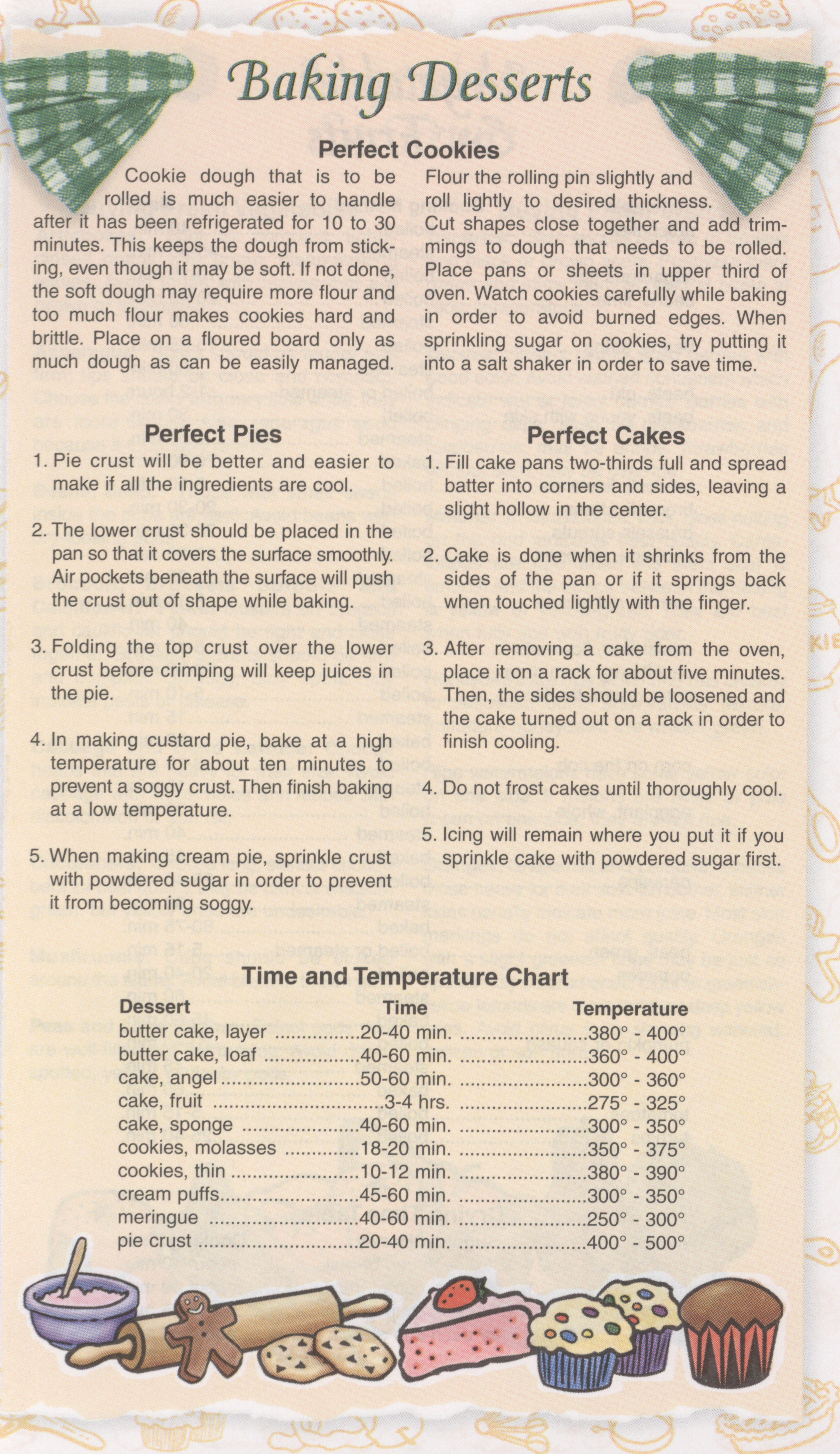 Baking Desserts

Perfect Cookies

Cookie dough that is to be rolled is much easier to handle after it has been refrigerated for 10 to 30 minutes. This keeps the dough from sticking, even though it may be soft. If not done, the soft dough may require more flour and too much flour makes cookies hard and brittle. Place on a floured board only as much dough as can be easily managed.

Flour the rolling pin slightly and roll lightly to desired thickness. Cut shapes close together and add trimmings to dough that needs to be rolled. Place pans or sheets in upper third of oven. Watch cookies carefully while baking in order to avoid burned edges. When sprinkling sugar on cookies, try putting it into a salt shaker in order to save time.

Perfect Pies

1. Pie crust will be better and easier to make if all the ingredients are cool.

2. The lower crust should be placed in the pan so that it covers the surface smoothly. Air pockets beneath the surface will push the crust out of shape while baking.

3. Folding the top crust over the lower crust before crimping will keep juices in the pie.

4. In making custard pie, bake at a high temperature for about ten minutes to prevent a soggy crust. Then finish baking at a low temperature.

5. When making cream pie, sprinkle crust with powdered sugar in order to prevent it from becoming soggy.

Perfect Cakes

1. Fill cake pans two-thirds full and spread batter into corners and sides, leaving a slight hollow in the center.

2. Cake is done when it shrinks from the sides of the pan or if it springs back when touched lightly with the finger.

3. After removing a cake from the oven, place it on a rack for about five minutes. Then, the sides should be loosened and the cake turned out on a rack in order to finish cooling.

4. Do not frost cakes until thoroughly cool.

5. Icing will remain where you put it if you sprinkle cake with powdered sugar first.

Time and Temperature Chart

| Dessert | Time | Temperature |
|---|---|---|
| butter cake, layer | 20-40 min. | 380° - 400° |
| butter cake, loaf | 40-60 min. | 360° - 400° |
| cake, angel | 50-60 min. | 300° - 360° |
| cake, fruit | 3-4 hrs. | 275° - 325° |
| cake, sponge | 40-60 min. | 300° - 350° |
| cookies, molasses | 18-20 min. | 350° - 375° |
| cookies, thin | 10-12 min. | 380° - 390° |
| cream puffs | 45-60 min. | 300° - 350° |
| meringue | 40-60 min. | 250° - 300° |
| pie crust | 20-40 min. | 400° - 500° |